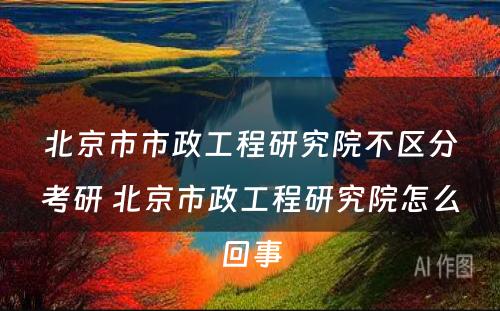 北京市市政工程研究院不区分考研 北京市政工程研究院怎么回事

AI 作图